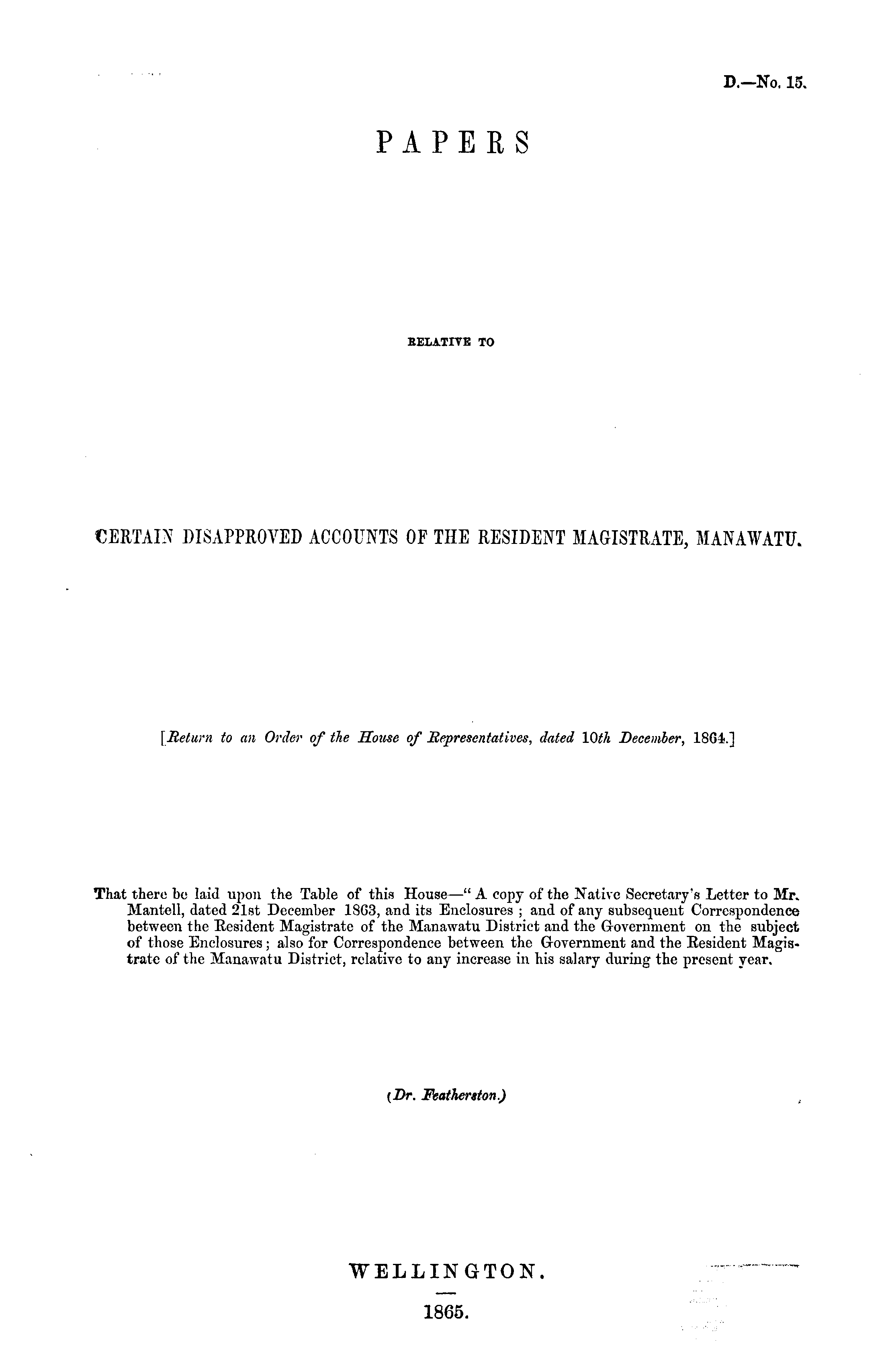 D.—No. 15.

PAPERS

RELATIVE TO

CERTAIN DISAPPROVED ACCOUNTS OF THE RESIDENT MAGISTRATE, MANAWATU.

[Return to an Order of the House of Representatives, dated 10th December, 1864.]

That there be laid upon the Table of this House—" A copy of the Native Secretary's Letter to Mr. Mantell, dated 21st December 1863, and its Enclosures ; and of any subsequent Correspondence between the Resident Magistrate of the Manawatu District and the Government on the subject of those Enclosures; also for Correspondence between the Government and the Resident Magistrate of the Manawatu District, relative to any increase in his salary during the present year.

(Dr. Featherston.)

WELLINGTON.

1865.